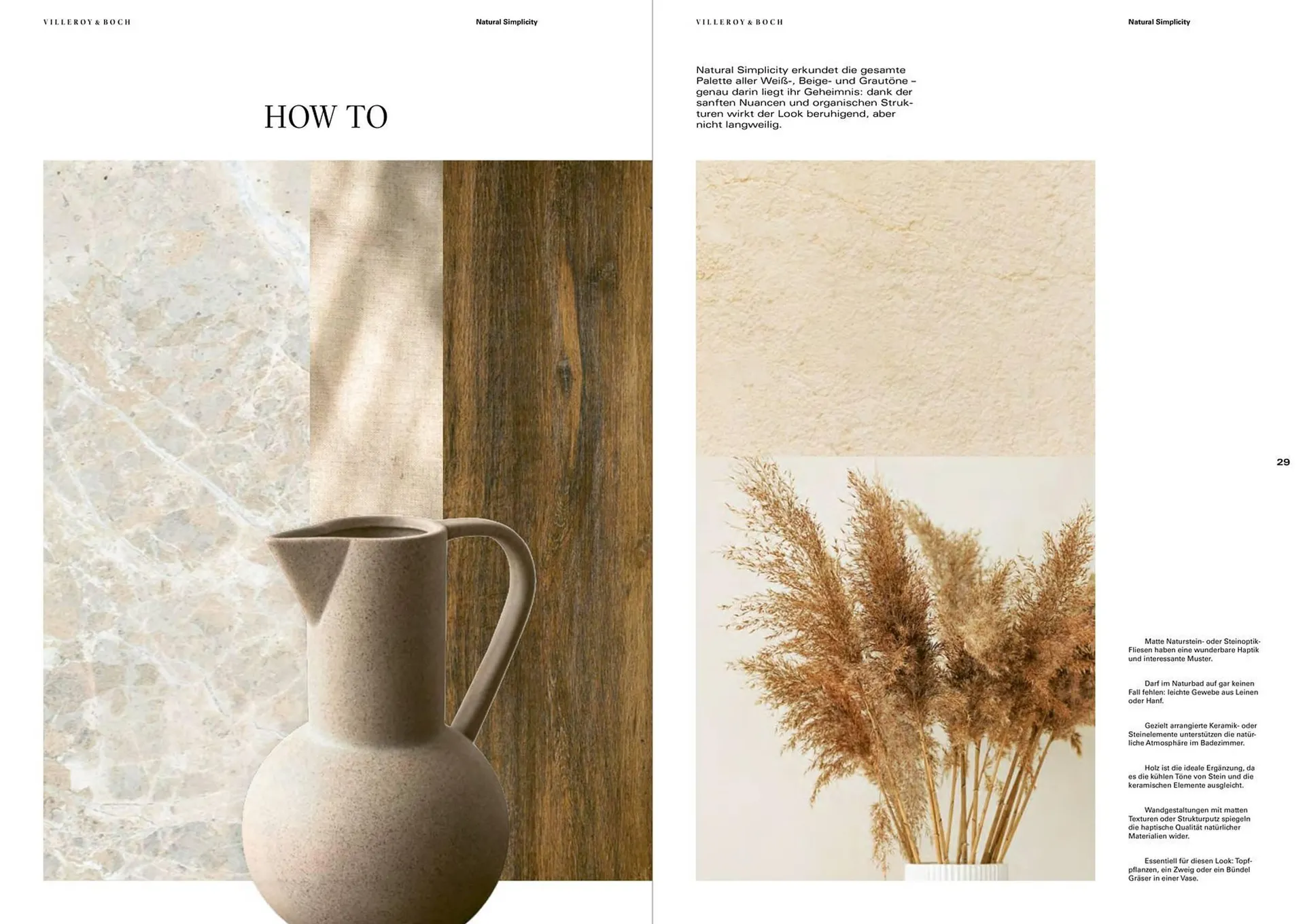 VILLEROY & BOCH

Natural Simplicity

HOW TO

VILLEROY & BOCH

Natural Simplicity

Natural Simplicity erkundet die gesamte Palette aller Weiß-, Beige- und Grautöne – genau darin liegt ihr Geheimnis: dank der sanften Nuancen und organischen Strukturen wirkt der Look beruhigend, aber nicht langweilig.

29

Matte Naturstein- oder Steinoptik-Fliesen haben eine wunderbare Haptik und interessante Muster.

Darf im Naturbad auf gar keinen Fall fehlen: leichte Gewebe aus Leinen oder Hanf.

Gezielt arrangierte Keramik- oder Steinelemente unterstützen die natürliche Atmosphäre im Badezimmer.

Holz ist die ideale Ergänzung, da es die kühlen Töne von Stein und die keramischen Elemente ausgleicht.

Wandgestaltungen mit matten Texturen oder Strukturputz spiegeln die haptische Qualität natürlicher Materialien wider.

Essentiell für diesen Look: Topfpflanzen, ein Zweig oder ein Bündel Gräser in einer Vase.